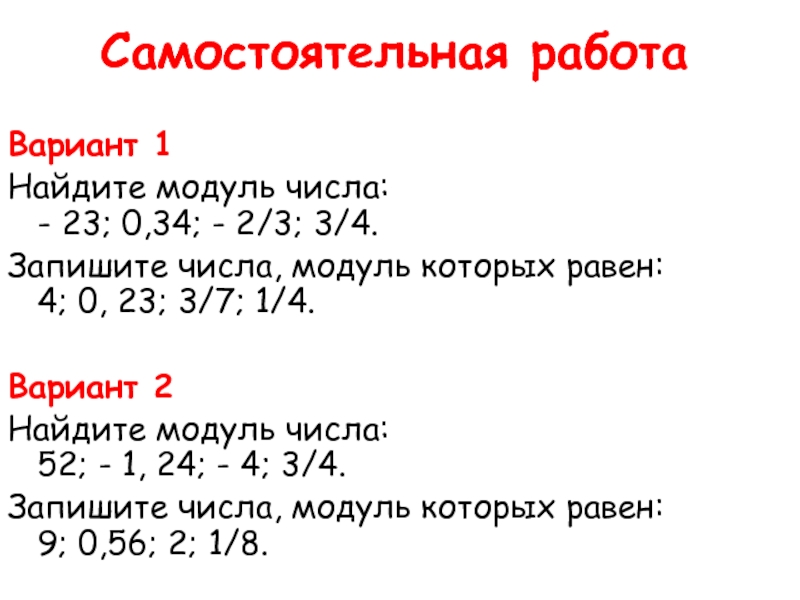 Самостоятельная работа

Вариант 1

Найдите модуль числа:
- 23; 0,34; - 2/3; 3/4.

Запишите числа, модуль которых равен:
4; 0, 23; 3/7; 1/4.

Вариант 2

Найдите модуль числа:
52; - 1, 24; - 4; 3/4.

Запишите числа, модуль которых равен:
9; 0,56; 2; 1/8.